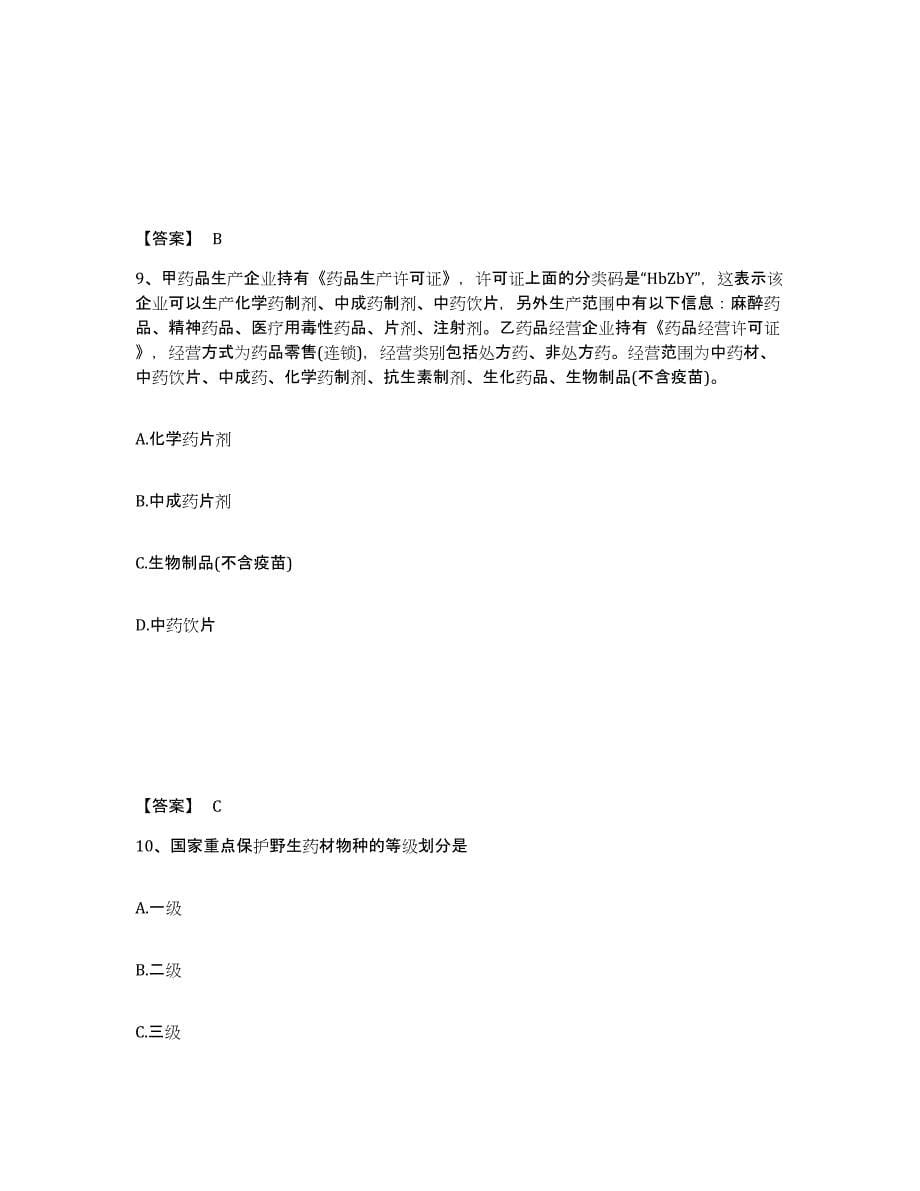 【答案】 B

9、甲药品生产企业持有《药品生产许可证》，许可证上面的分类码是“HbZbY”，这表示该企业可以生产化学药制剂、中成药制剂、中药饮片，另外生产范围中有以下信息：麻醉药品、精神药品、医疗用毒性药品、片剂、注射剂。乙药品经营企业持有《药品经营许可证》，经营方式为药品零售(连锁)，经营类别包括处方药、非处方药。经营范围为中药材、中药饮片、中成药、化学药制剂、抗生素制剂、生化药品、生物制品(不含疫苗)。

A.化学药片剂

B.中成药片剂

C.生物制品(不含疫苗)

D.中药饮片

【答案】 C

10、国家重点保护野生药材物种的等级划分是

A.一级

B.二级

C.三级